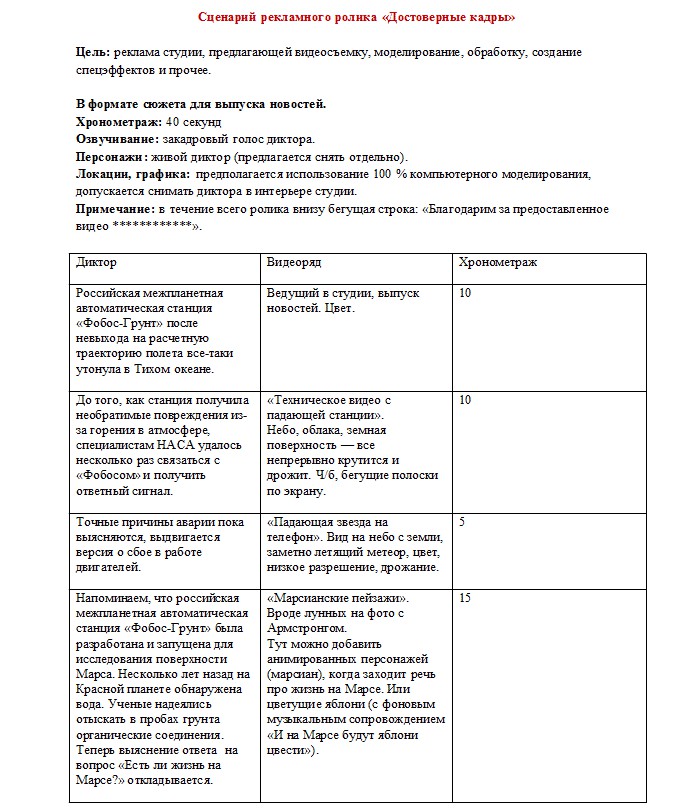 Сценарий рекламного ролика «Достоверные кадры»

Цель: реклама студии, предлагающей видеосъемку, моделирование, обработку, создание спецэффектов и прочее.

В формате сюжета для выпуска новостей.
Хронометраж: 40 секунд
Озвучивание: закадровый голос диктора.
Персонажи: живой диктор (предлагается снять отдельно).
Локации, графика: предполагается использование 100 % компьютерного моделирования, допускается снимать диктора в интерьере студии.
Примечание: в течение всего ролика внизу бегущая строка: «Благодарим за предоставленное видео ***********».

| Диктор | Видеоряд | Хронометраж |
|---|---|---|
| Российская межпланетная автоматическая станция «Фобос-Грунт» после невыхода на расчетную траекторию полета все-таки утонула в Тихом океане. | Ведущий в студии, выпуск новостей. Цвет. | 10 |
| До того, как станция получила необратимые повреждения из-за горения в атмосфере, специалистам НАСА удалось несколько раз связаться с «Фобосом» и получить ответный сигнал. | «Техническое видео с падающей станции». Небо, облака, земная поверхность — все непрерывно крутится и дрожит. Ч/б, бегущие полоски по экрану. | 10 |
| Точные причины аварии пока выясняются, выдвигается версия о сбое в работе двигателей. | «Падающая звезда на телефон». Вид на небо с земли, заметно летящий метеор, цвет, низкое разрешение, дрожание. | 5 |
| Напоминаем, что российская межпланетная автоматическая станция «Фобос-Грунт» была разработана и запущена для исследования поверхности Марса. Несколько лет назад на Красной планете обнаружена вода. Ученые надеялись отыскать в пробах грунта органические соединения. Теперь выяснение ответа на вопрос «Есть ли жизнь на Марсе?» откладывается. | «Марсианские пейзажи». Вроде лунных на фото с Армстронгом. Тут можно добавить анимированных персонажей (марсиан), когда заходит речь про жизнь на Марсе. Или цветущие яблони (с фоновым музыкальным сопровождением «И на Марсе будут яблони цвести»). | 15 |